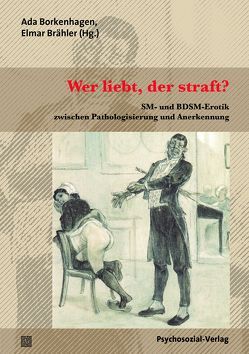 Ada Borkenhagen,
Elmar Brähler (Hg.)

Wer liebt, der straft?

SM- und BDSM-Erotik
zwischen Pathologisierung und Anerkennung

Psychosozial-Verlag